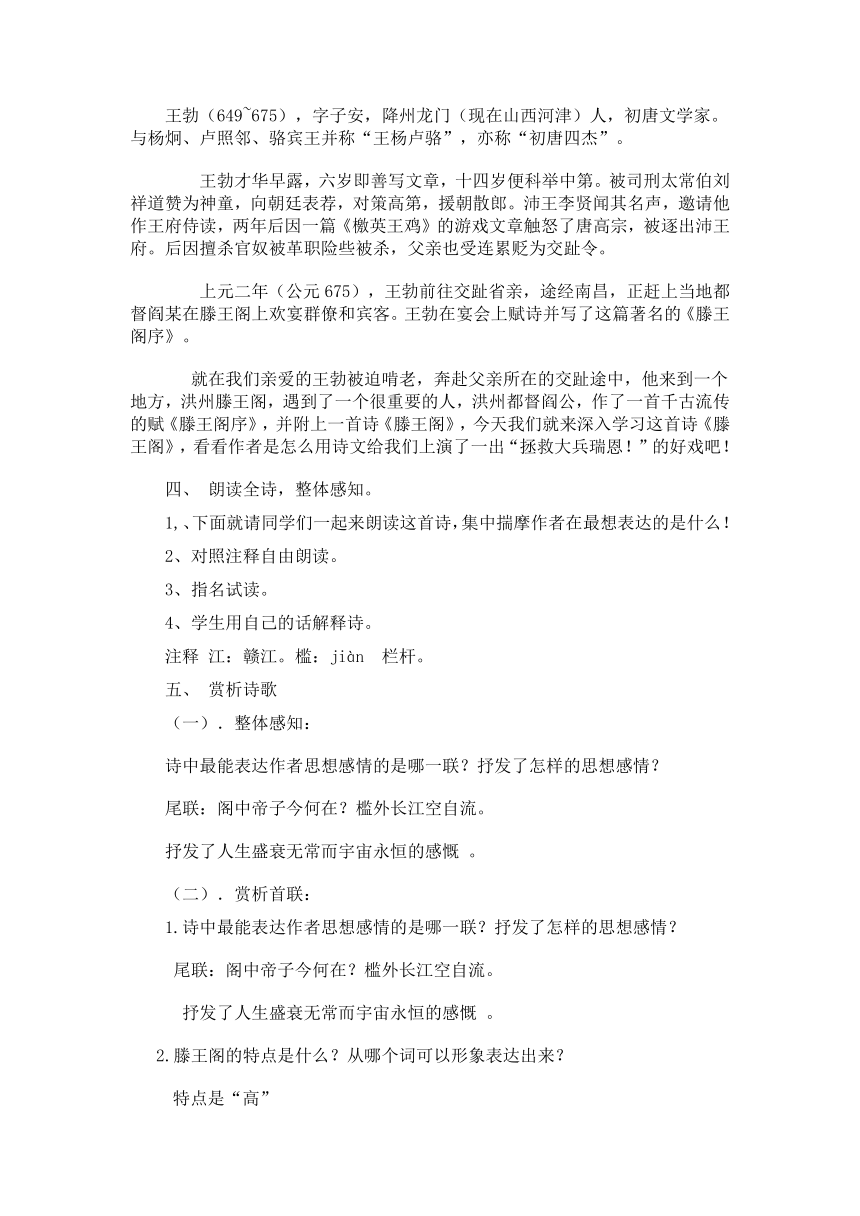 王勃（649~675），字子安，降州龙门（现在山西河津）人，初唐文学家。与杨炯、卢照邻、骆宾王并称“王杨卢骆”，亦称“初唐四杰”。

王勃才华早露，六岁即善写文章，十四岁便科举中第。被司刑太常伯刘祥道赞为神童，向朝廷表荐，对策高第，援朝散郎。沛王李贤闻其名声，邀请他作王府侍读，两年后因一篇《檄英王鸡》的游戏文章触怒了唐高宗，被逐出沛王府。后因擅杀官奴被革职险些被杀，父亲也受连累贬为交趾令。

上元二年（公元 675），王勃前往交趾省亲，途经南昌，正赶上当地都督阎某在滕王阁上欢宴群僚和宾客。王勃在宴会上赋诗并写了这篇著名的《滕王阁序》。

就在我们亲爱的王勃被迫啃老，奔赴父亲所在的交趾途中，他来到一个地方，洪州滕王阁，遇到了一个很重要的人，洪州都督阎公，作了一首千古流传的赋《滕王阁序》，并附上一首诗《滕王阁》，今天我们就来深入学习这首诗《滕王阁》，看看作者是怎么用诗文给我们上演了一出“拯救大兵瑞恩！”的好戏吧！

四、 朗读全诗，整体感知。

1,、下面就请同学们一起来朗读这首诗，集中揣摩作者在最想表达的是什么！

2、对照注释自由朗读。

3、指名试读。

4、学生用自己的话解释诗。

注释 江：赣江。槛：jiàn 栏杆。

五、 赏析诗歌

（一）. 整体感知：

诗中最能表达作者思想感情的是哪一联？抒发了怎样的思想感情？

尾联：阁中帝子今何在？槛外长江空自流。

抒发了人生盛衰无常而宇宙永恒的感慨 。

（二）. 赏析首联：

1.诗中最能表达作者思想感情的是哪一联？抒发了怎样的思想感情？

尾联：阁中帝子今何在？槛外长江空自流。

抒发了人生盛衰无常而宇宙永恒的感慨 。

2.滕王阁的特点是什么？从哪个词可以形象表达出来？

特点是“高”